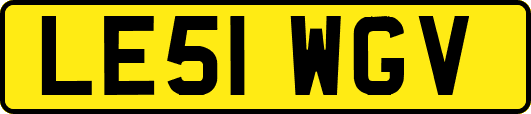 LE51 WGV